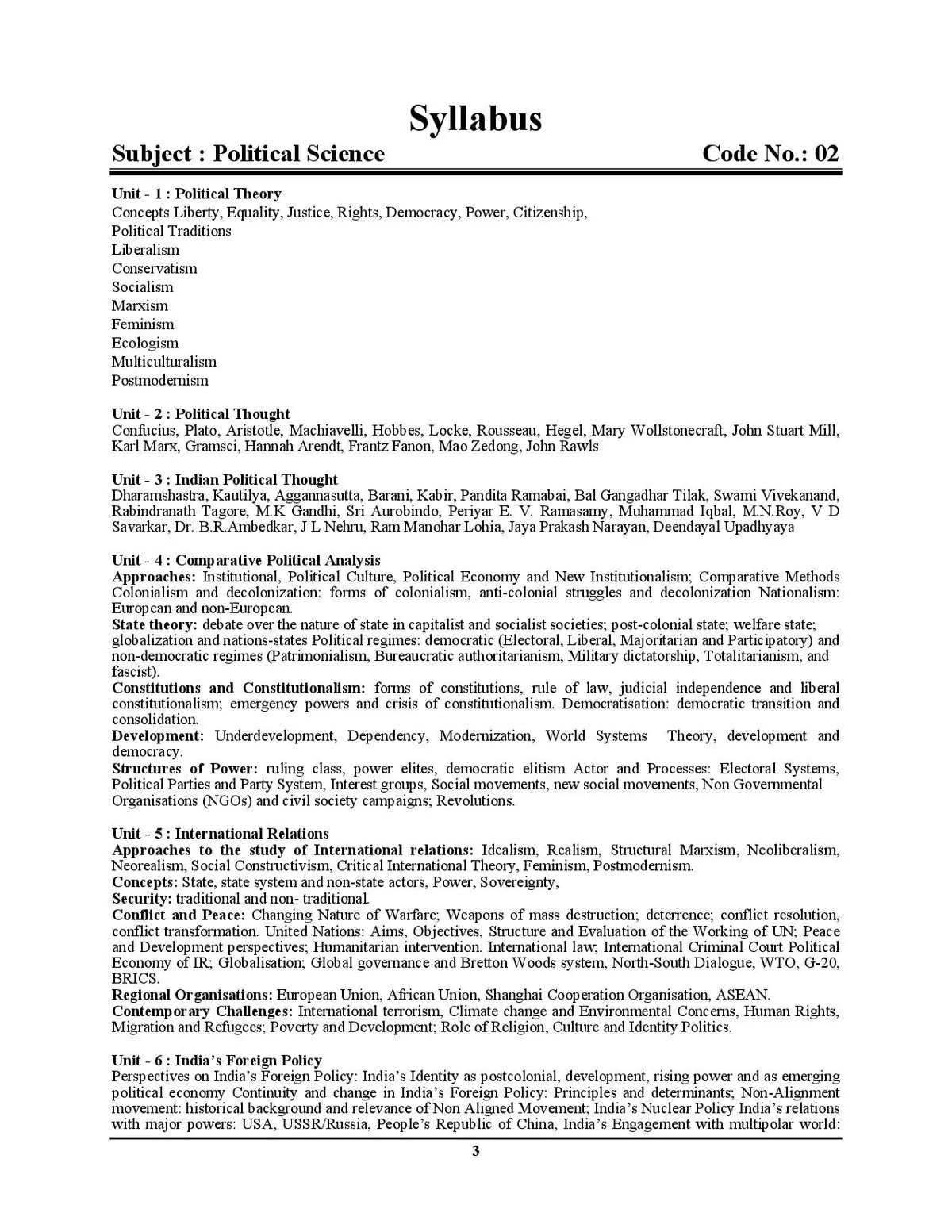 Syllabus

Subject : Political Science Code No.: 02

Unit - 1 : Political Theory
Concepts Liberty, Equality, Justice, Rights, Democracy, Power, Citizenship,
Political Traditions
Liberalism
Conservatism
Socialism
Marxism
Feminism
Ecologism
Multiculturalism
Postmodernism

Unit - 2 : Political Thought
Confucius, Plato, Aristotle, Machiavelli, Hobbes, Locke, Rousseau, Hegel, Mary Wollstonecraft, John Stuart Mill, Karl Marx, Gramsci, Hannah Arendt, Frantz Fanon, Mao Zedong, John Rawls

Unit - 3 : Indian Political Thought
Dharamshastra, Kautilya, Aggannasutta, Barani, Kabir, Pandita Ramabai, Bal Gangadhar Tilak, Swami Vivekanand, Rabindranath Tagore, M.K Gandhi, Sri Aurobindo, Periyar E. V. Ramasamy, Muhammad Iqbal, M.N.Roy, V D Savarkar, Dr. B.R.Ambedkar, J L Nehru, Ram Manohar Lohia, Jaya Prakash Narayan, Deendayal Upadhyaya

Unit - 4 : Comparative Political Analysis
Approaches: Institutional, Political Culture, Political Economy and New Institutionalism; Comparative Methods Colonialism and decolonization: forms of colonialism, anti-colonial struggles and decolonization Nationalism: European and non-European.
State theory: debate over the nature of state in capitalist and socialist societies; post-colonial state; welfare state; globalization and nations-states Political regimes: democratic (Electoral, Liberal, Majoritarian and Participatory) and non-democratic regimes (Patrimonialism, Bureaucratic authoritarianism, Military dictatorship, Totalitarianism, and fascist).
Constitutions and Constitutionalism: forms of constitutions, rule of law, judicial independence and liberal constitutionalism; emergency powers and crisis of constitutionalism. Democratisation: democratic transition and consolidation.
Development: Underdevelopment, Dependency, Modernization, World Systems Theory, development and democracy.
Structures of Power: ruling class, power elites, democratic elitism Actor and Processes: Electoral Systems, Political Parties and Party System, Interest groups, Social movements, new social movements, Non Governmental Organisations (NGOs) and civil society campaigns; Revolutions.

Unit - 5 : International Relations
Approaches to the study of International relations: Idealism, Realism, Structural Marxism, Neoliberalism, Neorealism, Social Constructivism, Critical International Theory, Feminism, Postmodernism.
Concepts: State, state system and non-state actors, Power, Sovereignty,
Security: traditional and non- traditional.
Conflict and Peace: Changing Nature of Warfare; Weapons of mass destruction; deterrence; conflict resolution, conflict transformation. United Nations: Aims, Objectives, Structure and Evaluation of the Working of UN; Peace and Development perspectives; Humanitarian intervention. International law; International Criminal Court Political Economy of IR; Globalisation; Global governance and Bretton Woods system, North-South Dialogue, WTO, G-20, BRICS.
Regional Organisations: European Union, African Union, Shanghai Cooperation Organisation, ASEAN.
Contemporary Challenges: International terrorism, Climate change and Environmental Concerns, Human Rights, Migration and Refugees; Poverty and Development; Role of Religion, Culture and Identity Politics.

Unit - 6 : India's Foreign Policy
Perspectives on India's Foreign Policy: India's Identity as postcolonial, development, rising power and as emerging political economy Continuity and change in India's Foreign Policy: Principles and determinants; Non-Alignment movement: historical background and relevance of Non Aligned Movement; India's Nuclear Policy India's relations with major powers: USA, USSR/Russia, People's Republic of China, India's Engagement with multipolar world:

3